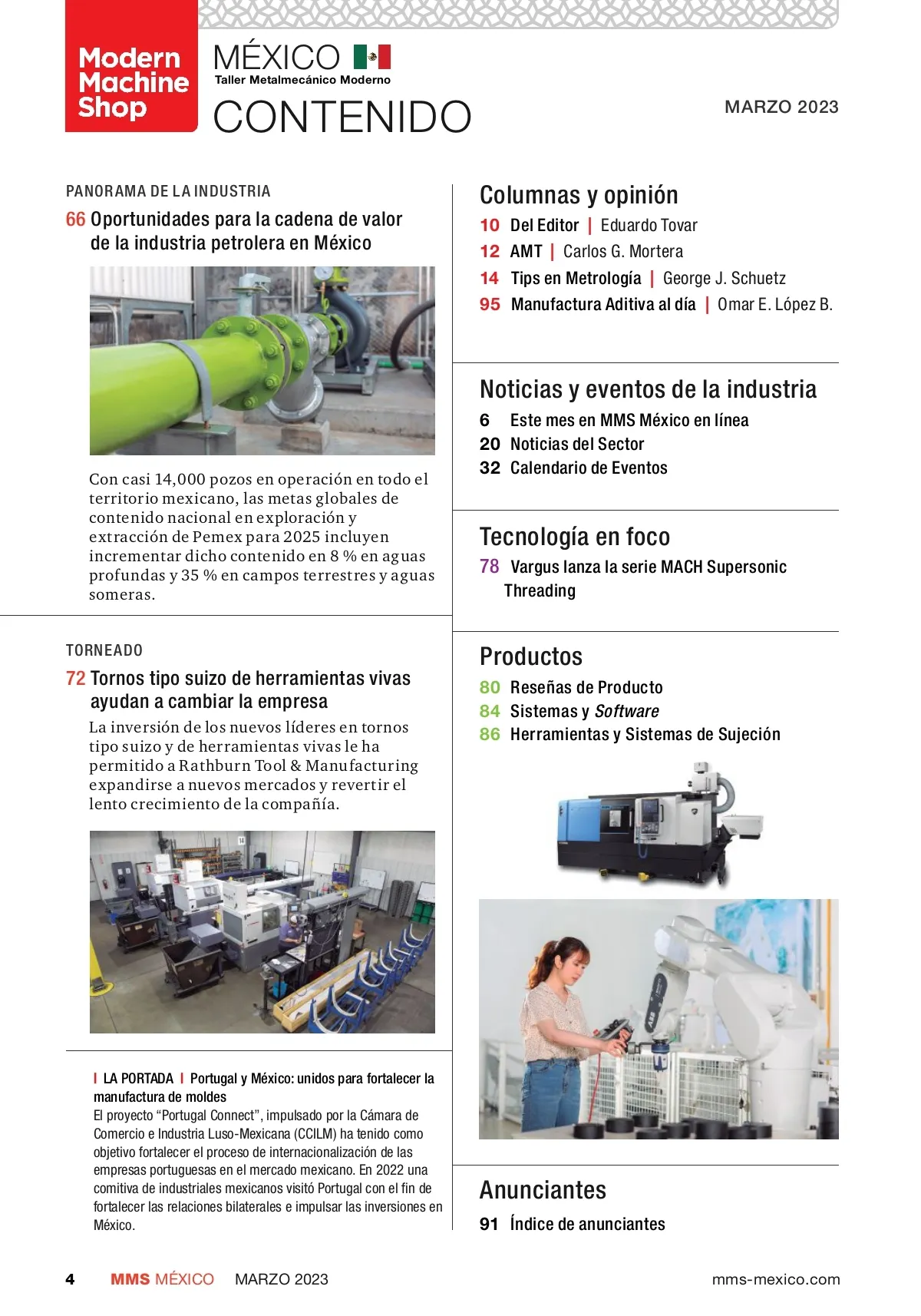 Modern Machine Shop

MÉXICO
Taller Metalmecánico Moderno
CONTENIDO

MARZO 2023

PANORAMA DE LA INDUSTRIA

66 Oportunidades para la cadena de valor de la industria petrolera en México

Con casi 14,000 pozos en operación en todo el territorio mexicano, las metas globales de contenido nacional en exploración y extracción de Pemex para 2025 incluyen incrementar dicho contenido en 8 % en aguas profundas y 35 % en campos terrestres y aguas someras.

TORNEADO

72 Tornos tipo suizo de herramientas vivas ayudan a cambiar la empresa

La inversión de los nuevos líderes en tornos tipo suizo y de herramientas vivas le ha permitido a Rathburn Tool & Manufacturing expandirse a nuevos mercados y revertir el lento crecimiento de la compañía.

| LA PORTADA | Portugal y México: unidos para fortalecer la manufactura de moldes
El proyecto “Portugal Connect”, impulsado por la Cámara de Comercio e Industria Luso-Mexicana (CCILM) ha tenido como objetivo fortalecer el proceso de internacionalización de las empresas portuguesas en el mercado mexicano. En 2022 una comitiva de industriales mexicanos visitó Portugal con el fin de fortalecer las relaciones bilaterales e impulsar las inversiones en México.

Columnas y opinión
10 Del Editor | Eduardo Tovar
12 AMT | Carlos G. Mortera
14 Tips en Metrología | George J. Schuetz
95 Manufactura Aditiva al día | Omar E. López B.

Noticias y eventos de la industria
6 Este mes en MMS México en línea
20 Noticias del Sector
32 Calendario de Eventos

Tecnología en foco
78 Vargus lanza la serie MACH Supersonic Threading

Productos
80 Reseñas de Producto
84 Sistemas y Software
86 Herramientas y Sistemas de Sujeción

Anunciantes
91 Índice de anunciantes

4 MMS MÉXICO MARZO 2023 mms-mexico.com